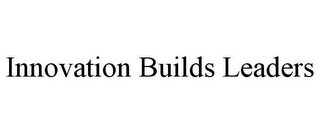 Innovation Builds Leaders